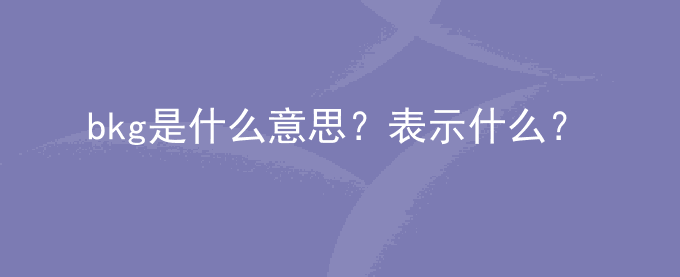 bkg是什么意思？表示什么？